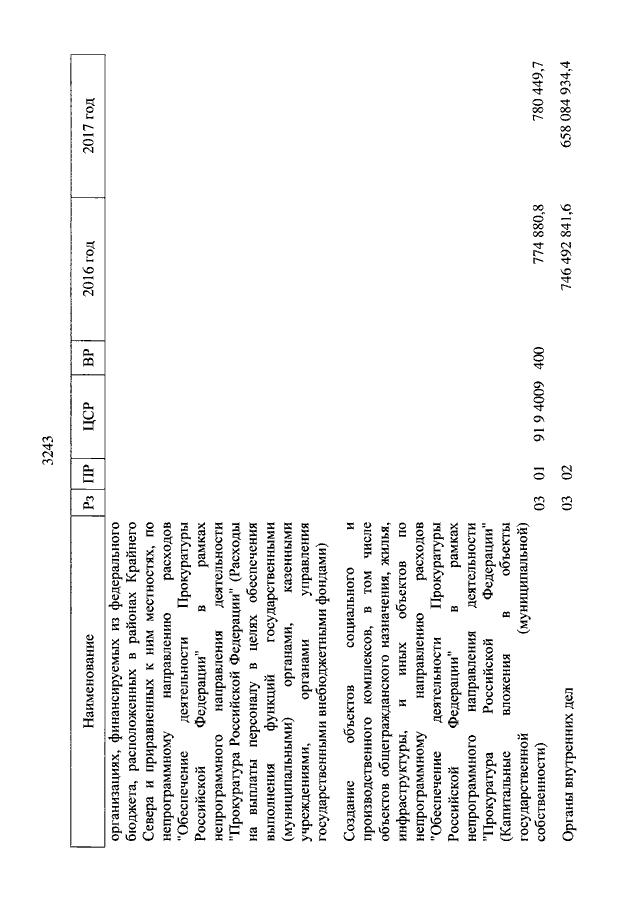 3243

| Наименование | Рз | ПР | ЦСР | ВР | 2016 год | 2017 год |
|---|---|---|---|---|---|---|
| организациях, финансируемых из федерального бюджета, расположенных в районах Крайнего Севера и приравненных к ним местностях, по непрограммному направлению расходов "Обеспечение деятельности Прокуратуры Российской Федерации" в рамках непрограммного направления деятельности "Прокуратура Российской Федерации" (Расходы на выплаты персоналу в целях обеспечения выполнения функций государственными (муниципальными) органами, казенными учреждениями, органами управления государственными внебюджетными фондами) | | | | | | |
| Создание объектов социального и производственного комплексов, в том числе объектов общегражданского назначения, жилья, инфраструктуры, и иных объектов по непрограммному направлению расходов "Обеспечение деятельности Прокуратуры Российской Федерации" в рамках непрограммного направления деятельности "Прокуратура Российской Федерации" (Капитальные вложения в объекты государственной (муниципальной) собственности) | 03 | 01 | 91 9 4009 | 400 | 774 880,8 | 780 449,7 |
| Органы внутренних дел | 03 | 02 | | | 746 492 841,6 | 658 084 934,4 |